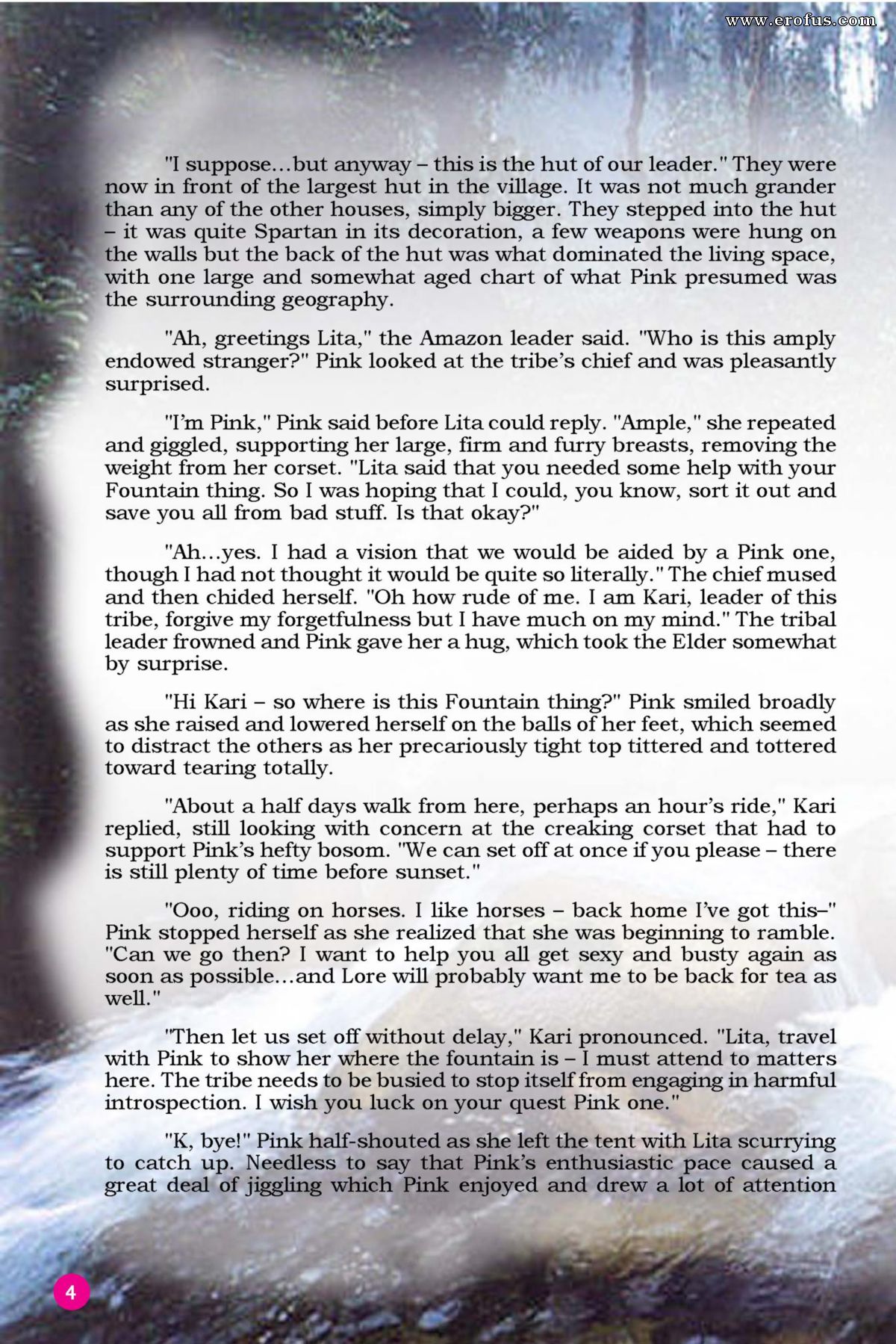 www.erofus.com

"I suppose...but anyway – this is the hut of our leader." They were now in front of the largest hut in the village. It was not much grander than any of the other houses, simply bigger. They stepped into the hut – it was quite Spartan in its decoration, a few weapons were hung on the walls but the back of the hut was what dominated the living space, with one large and somewhat aged chart of what Pink presumed was the surrounding geography.

"Ah, greetings Lita," the Amazon leader said. "Who is this amply endowed stranger?" Pink looked at the tribe's chief and was pleasantly surprised.

"I'm Pink," Pink said before Lita could reply. "Ample," she repeated and giggled, supporting her large, firm and furry breasts, removing the weight from her corset. "Lita said that you needed some help with your Fountain thing. So I was hoping that I could, you know, sort it out and save you all from bad stuff. Is that okay?"

"Ah...yes. I had a vision that we would be aided by a Pink one, though I had not thought it would be quite so literally." The chief mused and then chided herself. "Oh how rude of me. I am Kari, leader of this tribe, forgive my forgetfulness but I have much on my mind." The tribal leader frowned and Pink gave her a hug, which took the Elder somewhat by surprise.

"Hi Kari – so where is this Fountain thing?" Pink smiled broadly as she raised and lowered herself on the balls of her feet, which seemed to distract the others as her precariously tight top tittered and tottered toward tearing totally.

"About a half days walk from here, perhaps an hour's ride," Kari replied, still looking with concern at the creaking corset that had to support Pink's hefty bosom. "We can set off at once if you please – there is still plenty of time before sunset."

"Ooo, riding on horses. I like horses – back home I've got this–" Pink stopped herself as she realized that she was beginning to ramble. "Can we go then? I want to help you all get sexy and busty again as soon as possible...and Lore will probably want me to be back for tea as well."

"Then let us set off without delay," Kari pronounced. "Lita, travel with Pink to show her where the fountain is – I must attend to matters here. The tribe needs to be busied to stop itself from engaging in harmful introspection. I wish you luck on your quest Pink one."

"K, bye!" Pink half-shouted as she left the tent with Lita scurrying to catch up. Needless to say that Pink's enthusiastic pace caused a great deal of jiggling which Pink enjoyed and drew a lot of attention

4